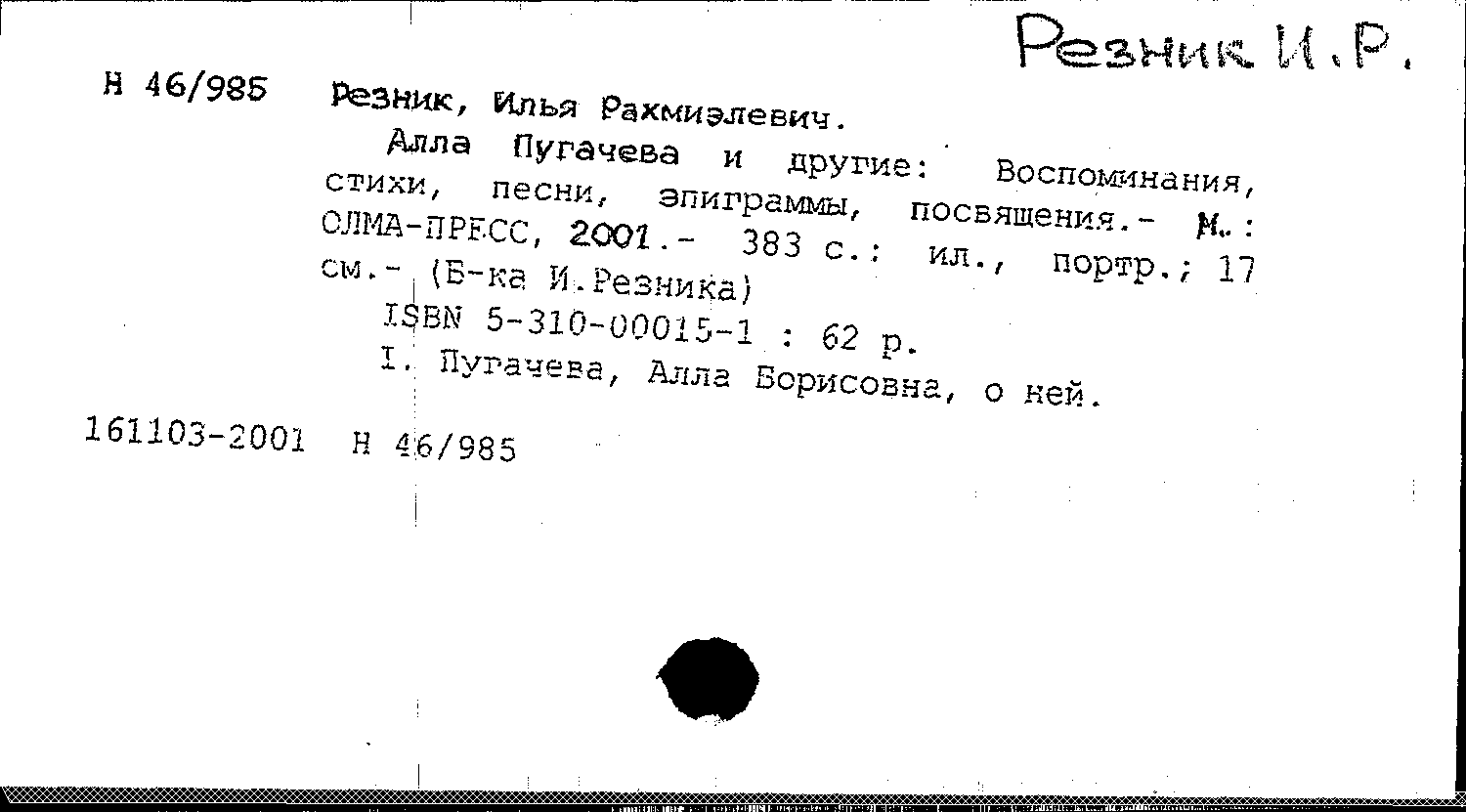 Резник И.Р.

Н 46/985 Резник, Илья Рахмиэлевич.

Алла Пугачева и другие: Воспоминания, стихи, песни, эпиграммы, посвящения.- М.: ОЛМА-ПРЕСС, 2001.- 383 с.: ил., портр.; 17 см.- (Б-ка И.Резника)

ISBN 5-310-00015-1 : 62 р.

I. Пугачева, Алла Борисовна, о ней.

161103-2001 Н 46/985